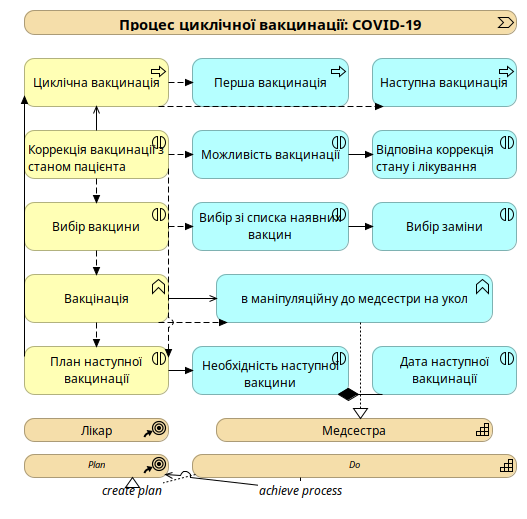 Процес циклічної вакцинації: COVID-19

Циклічна вакцинація

Перша вакцинація

Наступна вакцинація

Коррекція вакцинації з станом пацієнта

Можливість вакцинації

Відповіна коррекція стану і лікування

Вибір вакцини

Вибір зі списка наявних вакцин

Вибір заміни

Вакцінація

в маніпуляційну до медсестри на укол

План наступної вакцинації

Необхідність наступної вакцини

Дата наступної вакцинації

Лікар

Медсестра

Plan

Do

create plan

achieve process